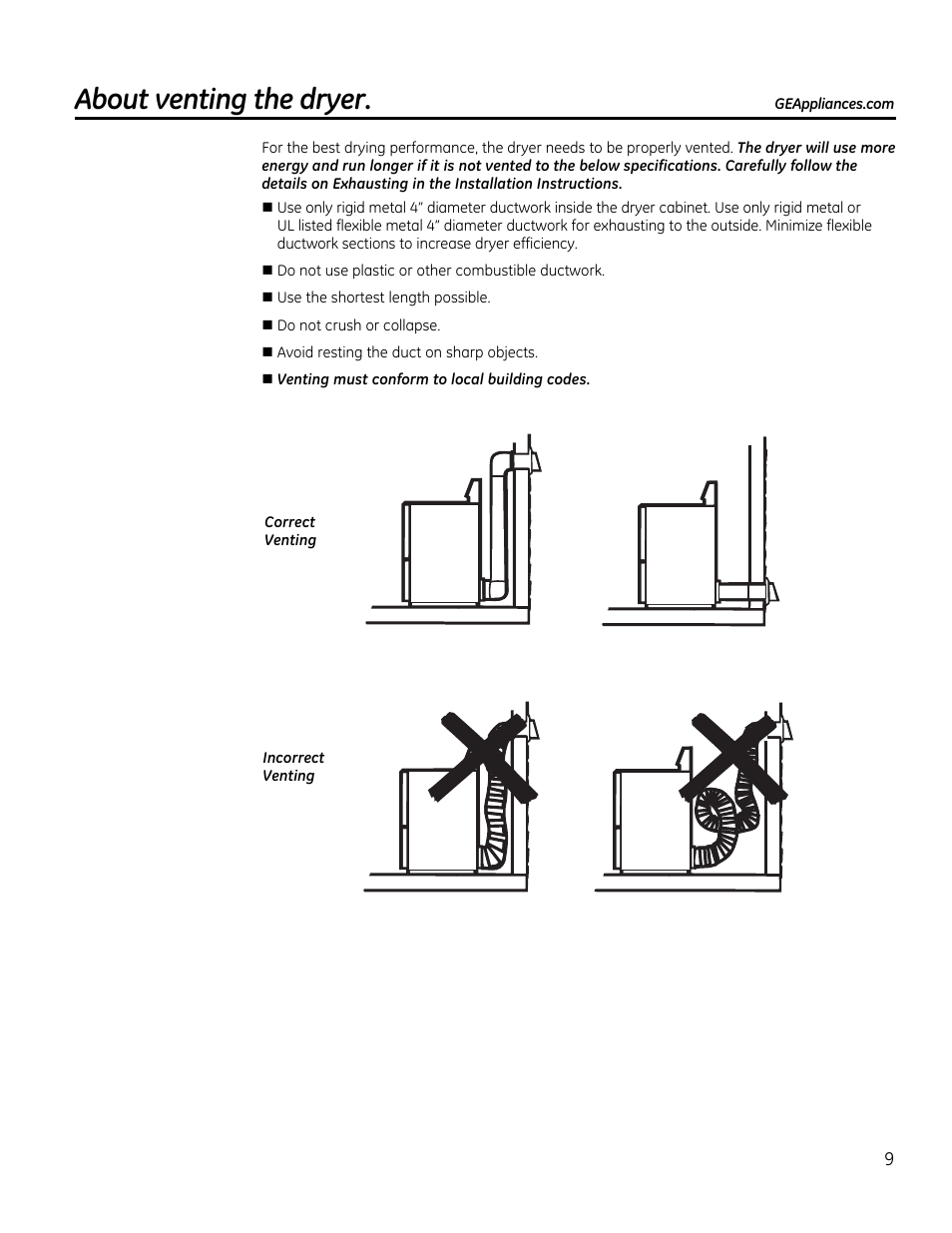 About venting the dryer.

GEAppliances.com

For the best drying performance, the dryer needs to be properly vented. The dryer will use more energy and run longer if it is not vented to the below specifications. Carefully follow the details on Exhausting in the Installation Instructions.

■ Use only rigid metal 4" diameter ductwork inside the dryer cabinet. Use only rigid metal or UL listed flexible metal 4" diameter ductwork for exhausting to the outside. Minimize flexible ductwork sections to increase dryer efficiency.

■ Do not use plastic or other combustible ductwork.

■ Use the shortest length possible.

■ Do not crush or collapse.

■ Avoid resting the duct on sharp objects.

■ Venting must conform to local building codes.

Correct Venting

Incorrect Venting

9